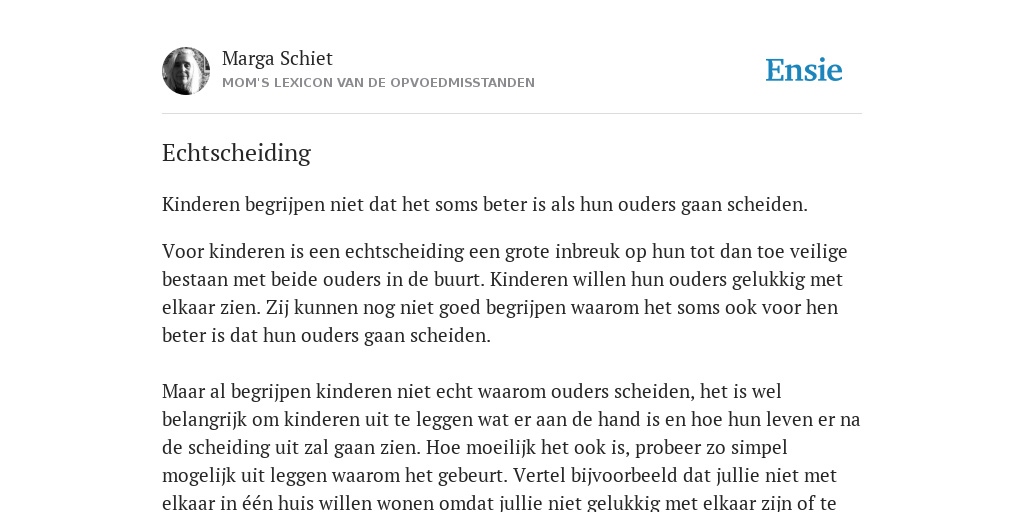 Marga Schiet
MOM'S LEXICON VAN DE OPVOEDMISSTANDEN

Ensie

Echtscheiding

Kinderen begrijpen niet dat het soms beter is als hun ouders gaan scheiden.

Voor kinderen is een echtscheiding een grote inbreuk op hun tot dan toe veilige bestaan met beide ouders in de buurt. Kinderen willen hun ouders gelukkig met elkaar zien. Zij kunnen nog niet goed begrijpen waarom het soms ook voor hen beter is dat hun ouders gaan scheiden.

Maar al begrijpen kinderen niet echt waarom ouders scheiden, het is wel belangrijk om kinderen uit te leggen wat er aan de hand is en hoe hun leven er na de scheiding uit zal gaan zien. Hoe moeilijk het ook is, probeer zo simpel mogelijk uit leggen waarom het gebeurt. Vertel bijvoorbeeld dat jullie niet met elkaar in één huis willen wonen omdat jullie niet gelukkig met elkaar zijn of te